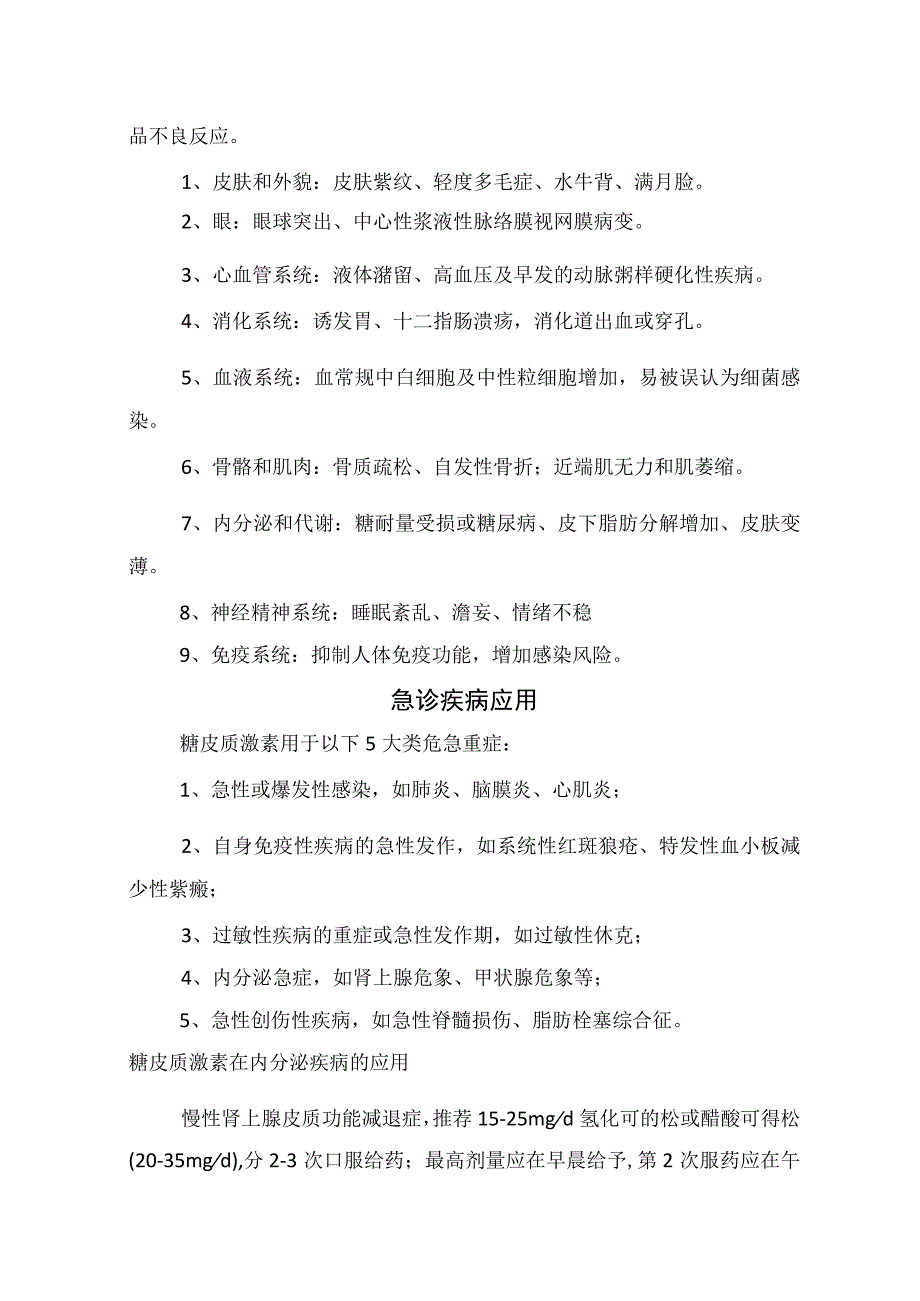 品不良反应。

1、皮肤和外貌：皮肤紫纹、轻度多毛症、水牛背、满月脸。

2、眼：眼球突出、中心性浆液性脉络膜视网膜病变。

3、心血管系统：液体潴留、高血压及早发的动脉粥样硬化性疾病。

4、消化系统：诱发胃、十二指肠溃疡，消化道出血或穿孔。

5、血液系统：血常规中白细胞及中性粒细胞增加，易被误认为细菌感染。

6、骨骼和肌肉：骨质疏松、自发性骨折；近端肌无力和肌萎缩。

7、内分泌和代谢：糖耐量受损或糖尿病、皮下脂肪分解增加、皮肤变薄。

8、神经精神系统：睡眠紊乱、澹妄、情绪不稳

9、免疫系统：抑制人体免疫功能，增加感染风险。

急诊疾病应用

糖皮质激素用于以下5大类危急重症：

1、急性或爆发性感染，如肺炎、脑膜炎、心肌炎；

2、自身免疫性疾病的急性发作，如系统性红斑狼疮、特发性血小板减少性紫癜；

3、过敏性疾病的重症或急性发作期，如过敏性休克；

4、内分泌急症，如肾上腺危象、甲状腺危象等；

5、急性创伤性疾病，如急性脊髓损伤、脂肪栓塞综合征。

糖皮质激素在内分泌疾病的应用

慢性肾上腺皮质功能减退症，推荐15-25mg/d氢化可的松或醋酸可得松(20-35mg/d),分2-3次口服给药；最高剂量应在早晨给予，第2次服药应在午